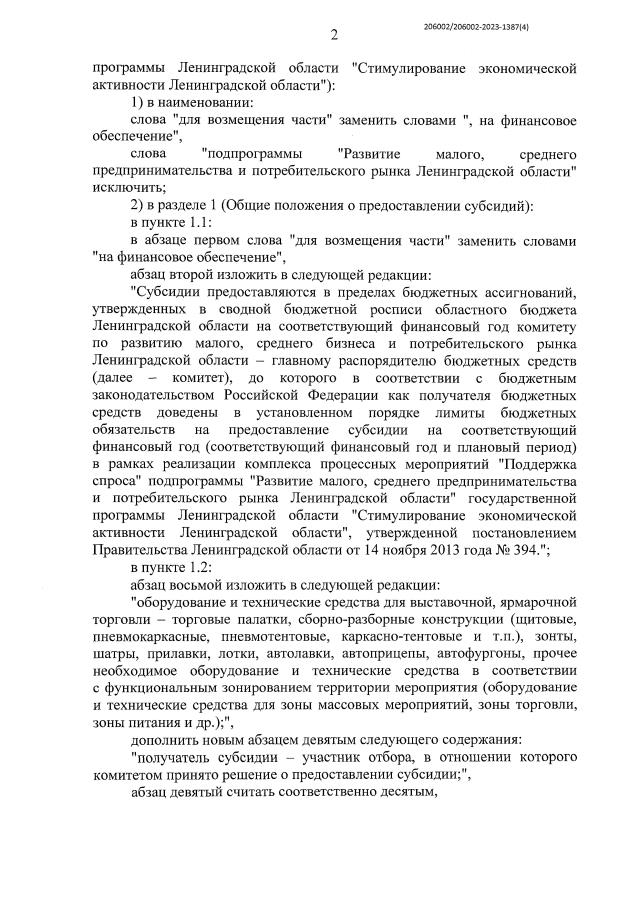 2

206002/206002-2023-1387(4)

программы Ленинградской области "Стимулирование экономической активности Ленинградской области"):

1) в наименовании:

слова "для возмещения части" заменить словами ", на финансовое обеспечение",

слова "подпрограммы "Развитие малого, среднего предпринимательства и потребительского рынка Ленинградской области" исключить;

2) в разделе 1 (Общие положения о предоставлении субсидий):

в пункте 1.1:

в абзаце первом слова "для возмещения части" заменить словами "на финансовое обеспечение",

абзац второй изложить в следующей редакции:

"Субсидии предоставляются в пределах бюджетных ассигнований, утвержденных в сводной бюджетной росписи областного бюджета Ленинградской области на соответствующий финансовый год комитету по развитию малого, среднего бизнеса и потребительского рынка Ленинградской области – главному распорядителю бюджетных средств (далее – комитет), до которого в соответствии с бюджетным законодательством Российской Федерации как получателя бюджетных средств доведены в установленном порядке лимиты бюджетных обязательств на предоставление субсидии на соответствующий финансовый год (соответствующий финансовый год и плановый период) в рамках реализации комплекса процессных мероприятий "Поддержка спроса" подпрограммы "Развитие малого, среднего предпринимательства и потребительского рынка Ленинградской области" государственной программы Ленинградской области "Стимулирование экономической активности Ленинградской области", утвержденной постановлением Правительства Ленинградской области от 14 ноября 2013 года № 394.";

в пункте 1.2:

абзац восьмой изложить в следующей редакции:

"оборудование и технические средства для выставочной, ярмарочной торговли – торговые палатки, сборно-разборные конструкции (щитовые, пневмокаркасные, пневмотентовые, каркасно-тентовые и т.п.), зонты, шатры, прилавки, лотки, автолавки, автоприцепы, автофургоны, прочее необходимое оборудование и технические средства в соответствии с функциональным зонированием территории мероприятия (оборудование и технические средства для зоны массовых мероприятий, зоны торговли, зоны питания и др.);",

дополнить новым абзацем девятым следующего содержания:

"получатель субсидии – участник отбора, в отношении которого комитетом принято решение о предоставлении субсидии;",

абзац девятый считать соответственно десятым,